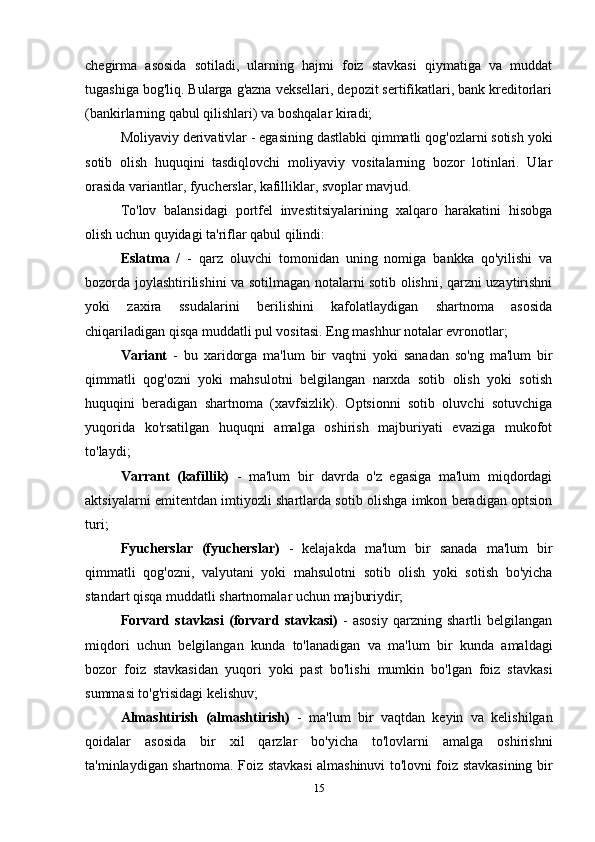 chegirma asosida sotiladi, ularning hajmi foiz stavkasi qiymatiga va muddat tugashiga bog'liq. Bularga g'azna veksellari, depozit sertifikatlari, bank kreditorlari (bankirlarning qabul qilishlari) va boshqalar kiradi;

Moliyaviy derivativlar - egasining dastlabki qimmatli qog'ozlarni sotish yoki sotib olish huquqini tasdiqlovchi moliyaviy vositalarning bozor lotinlari. Ular orasida variantlar, fyucherslar, kafilliklar, svoplar mavjud.

To'lov balansidagi portfel investitsiyalarining xalqaro harakatini hisobga olish uchun quyidagi ta'riflar qabul qilindi:

Eslatma / - qarz oluvchi tomonidan uning nomiga bankka qo'yilishi va bozorda joylashtirilishini va sotilmagan notalarni sotib olishni, qarzni uzaytirishni yoki zaxira ssudalarini berilishini kafolatlaydigan shartnoma asosida chiqariladigan qisqa muddatli pul vositasi. Eng mashhur notalar evronotlar;

Variant - bu xaridorga ma'lum bir vaqtni yoki sanadan so'ng ma'lum bir qimmatli qog'ozni yoki mahsulotni belgilangan narxda sotib olish yoki sotish huquqini beradigan shartnoma (xavfsizlik). Optsionni sotib oluvchi sotuvchiga yuqorida ko'rsatilgan huquqni amalga oshirish majburiyati evaziga mukofot to'laydi;

Varrant (kafillik) - ma'lum bir davrda o'z egasiga ma'lum miqdordagi aktsiyalarni emitentdan imtiyozli shartlarda sotib olishga imkon beradigan optsion turi;

Fyucherslar (fyucherslar) - kelajakda ma'lum bir sanada ma'lum bir qimmatli qog'ozni, valyutani yoki mahsulotni sotib olish yoki sotish bo'yicha standart qisqa muddatli shartnomalar uchun majburiydir;

Forvard stavkasi (forvard stavkasi) - asosiy qarzning shartli belgilangan miqdori uchun belgilangan kunda to'lanadigan va ma'lum bir kunda amaldagi bozor foiz stavkasidan yuqori yoki past bo'lishi mumkin bo'lgan foiz stavkasi summasi to'g'risidagi kelishuv;

Almashtirish (almashtirish) - ma'lum bir vaqtdan keyin va kelishilgan qoidalar asosida bir xil qarzlar bo'yicha to'lovlarni amalga oshirishni ta'minlaydigan shartnoma. Foiz stavkasi almashinuvi to'lovni foiz stavkasining bir

15